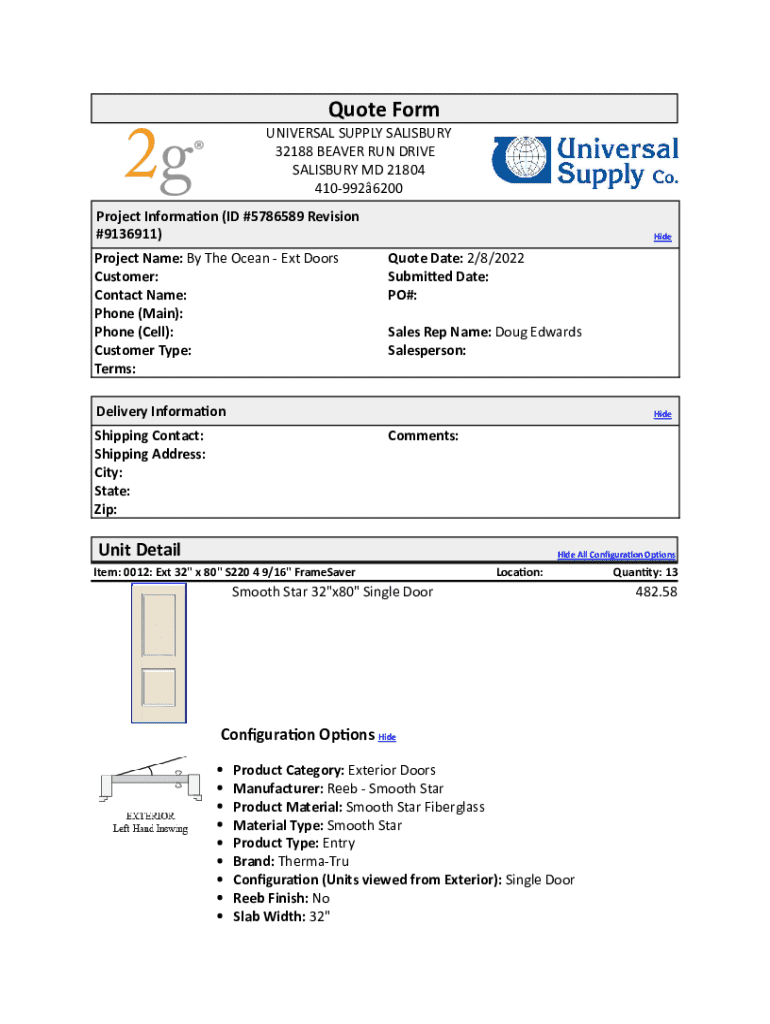 Quote Form

2g®

UNIVERSAL SUPPLY SALISBURY
32188 BEAVER RUN DRIVE
SALISBURY MD 21804
410-992â6200

Universal Supply Co.

Project Information (ID #5786589 Revision #9136911)

Hide

Project Name: By The Ocean - Ext Doors
Customer:
Contact Name:
Phone (Main):
Phone (Cell):
Customer Type:
Terms:

Quote Date: 2/8/2022
Submitted Date:
PO#:

Sales Rep Name: Doug Edwards
Salesperson:

Delivery Information

Hide

Shipping Contact:
Shipping Address:
City:
State:
Zip:

Comments:

Unit Detail

Hide All Configuration Options

Item: 0012: Ext 32" x 80" S220 4 9/16" FrameSaver

Location:

Quantity: 13

Smooth Star 32"x80" Single Door

482.58

Configuration Options Hide

EXTERIOR
Left Hand Inswing

• Product Category: Exterior Doors
• Manufacturer: Reeb - Smooth Star
• Product Material: Smooth Star Fiberglass
• Material Type: Smooth Star
• Product Type: Entry
• Brand: Therma-Tru
• Configuration (Units viewed from Exterior): Single Door
• Reeb Finish: No
• Slab Width: 32"